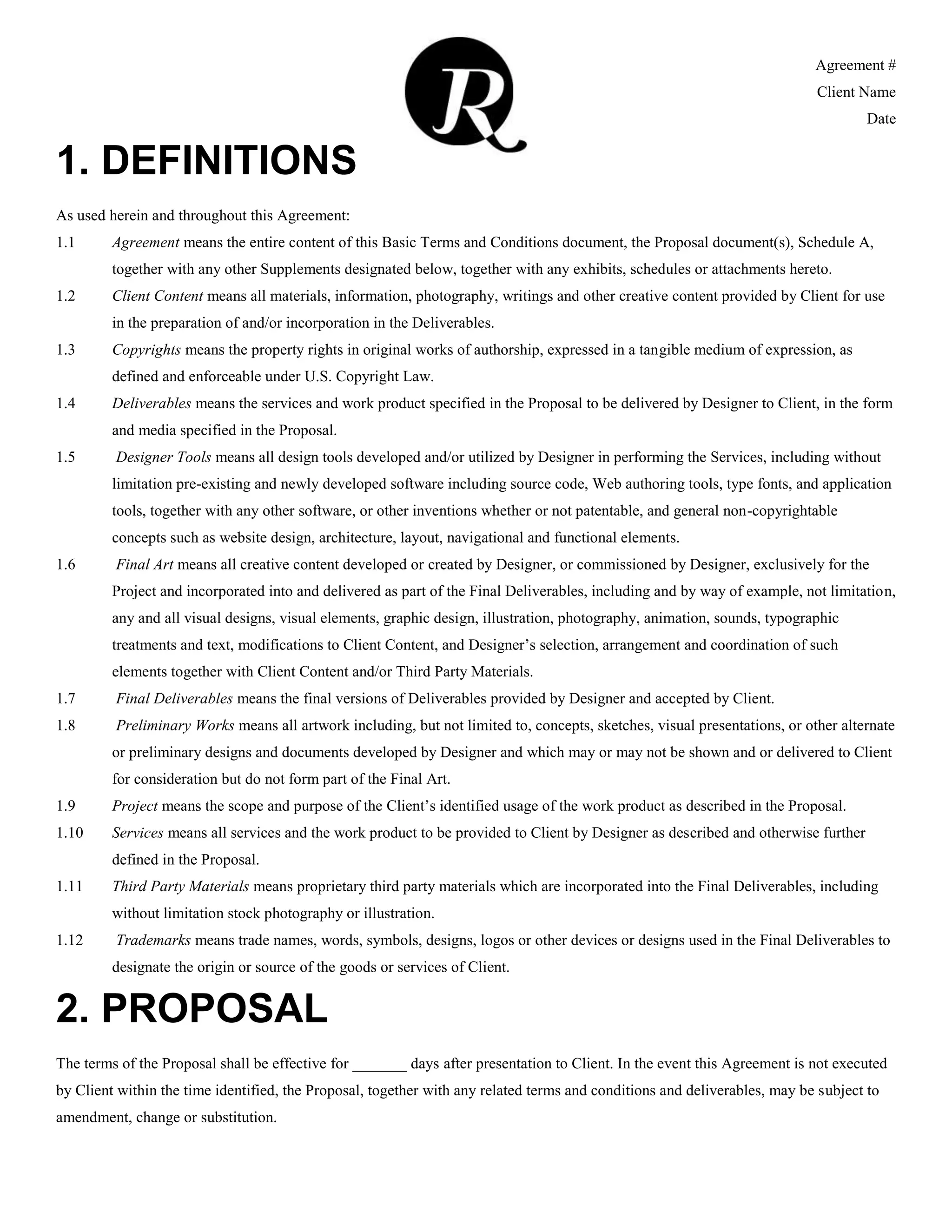 R

Agreement #
Client Name
Date

1. DEFINITIONS

As used herein and throughout this Agreement:

1.1 Agreement means the entire content of this Basic Terms and Conditions document, the Proposal document(s), Schedule A, together with any other Supplements designated below, together with any exhibits, schedules or attachments hereto.

1.2 Client Content means all materials, information, photography, writings and other creative content provided by Client for use in the preparation of and/or incorporation in the Deliverables.

1.3 Copyrights means the property rights in original works of authorship, expressed in a tangible medium of expression, as defined and enforceable under U.S. Copyright Law.

1.4 Deliverables means the services and work product specified in the Proposal to be delivered by Designer to Client, in the form and media specified in the Proposal.

1.5 Designer Tools means all design tools developed and/or utilized by Designer in performing the Services, including without limitation pre-existing and newly developed software including source code, Web authoring tools, type fonts, and application tools, together with any other software, or other inventions whether or not patentable, and general non-copyrightable concepts such as website design, architecture, layout, navigational and functional elements.

1.6 Final Art means all creative content developed or created by Designer, or commissioned by Designer, exclusively for the Project and incorporated into and delivered as part of the Final Deliverables, including and by way of example, not limitation, any and all visual designs, visual elements, graphic design, illustration, photography, animation, sounds, typographic treatments and text, modifications to Client Content, and Designer’s selection, arrangement and coordination of such elements together with Client Content and/or Third Party Materials.

1.7 Final Deliverables means the final versions of Deliverables provided by Designer and accepted by Client.

1.8 Preliminary Works means all artwork including, but not limited to, concepts, sketches, visual presentations, or other alternate or preliminary designs and documents developed by Designer and which may or may not be shown and or delivered to Client for consideration but do not form part of the Final Art.

1.9 Project means the scope and purpose of the Client’s identified usage of the work product as described in the Proposal.

1.10 Services means all services and the work product to be provided to Client by Designer as described and otherwise further defined in the Proposal.

1.11 Third Party Materials means proprietary third party materials which are incorporated into the Final Deliverables, including without limitation stock photography or illustration.

1.12 Trademarks means trade names, words, symbols, designs, logos or other devices or designs used in the Final Deliverables to designate the origin or source of the goods or services of Client.

2. PROPOSAL

The terms of the Proposal shall be effective for _______ days after presentation to Client. In the event this Agreement is not executed by Client within the time identified, the Proposal, together with any related terms and conditions and deliverables, may be subject to amendment, change or substitution.